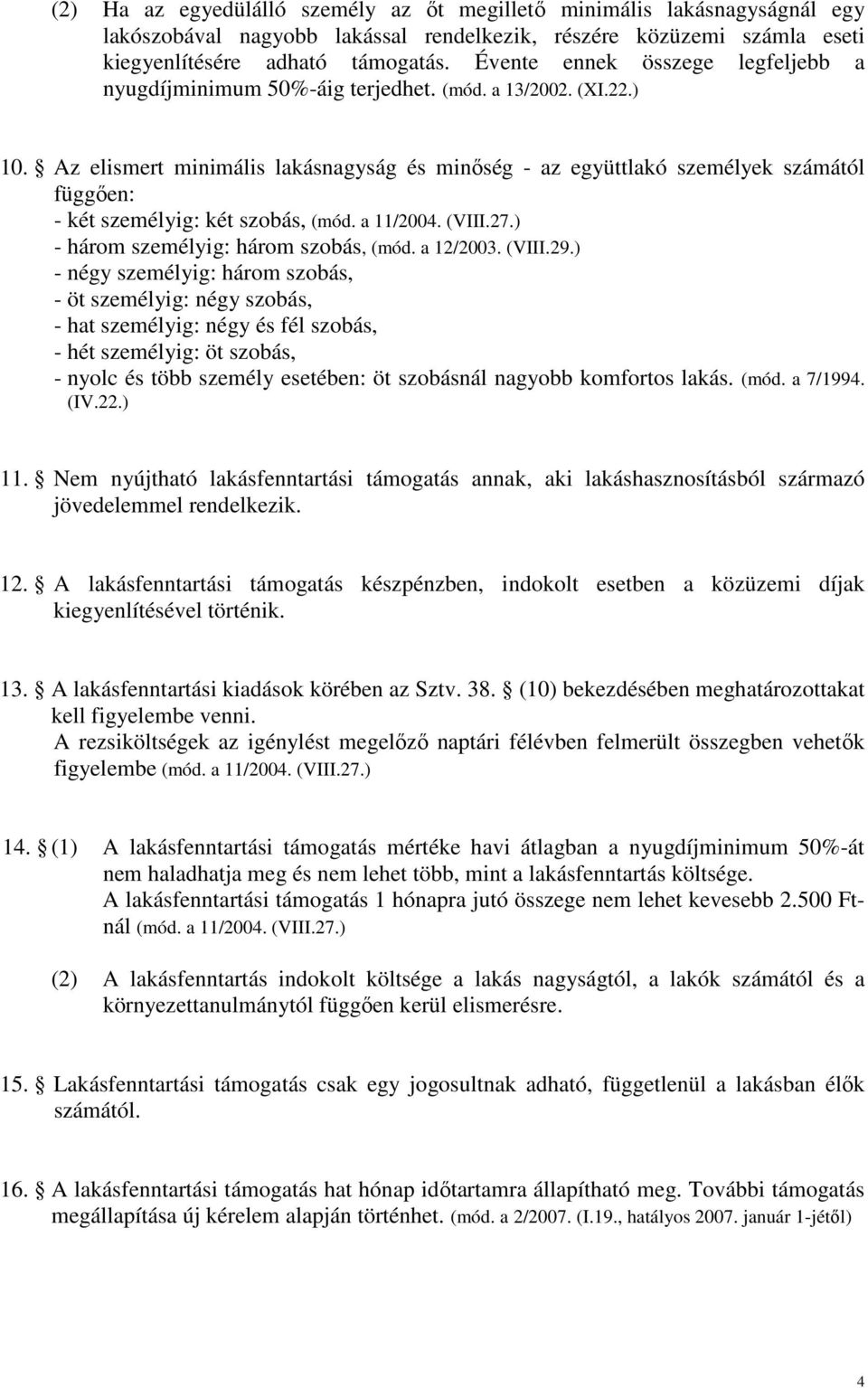 (2) Ha az egyedülálló személy az őt megillető minimális lakásnagyságnál egy lakószobával nagyobb lakással rendelkezik, részére közüzemi számla eseti kiegyenlítésére adható támogatás. Évente ennek összege legfeljebb a nyugdíjminimum 50%-áig terjedhet. (mód. a 13/2002. (XI.22.)

10. § Az elismert minimális lakásnagyság és minőség - az együttlakó személyek számától függően:
- két személyig: két szobás, (mód. a 11/2004. (VIII.27.)
- három személyig: három szobás, (mód. a 12/2003. (VIII.29.)
- négy személyig: három szobás,
- öt személyig: négy szobás,
- hat személyig: négy és fél szobás,
- hét személyig: öt szobás,
- nyolc és több személy esetében: öt szobásnál nagyobb komfortos lakás. (mód. a 7/1994. (IV.22.)

11. § Nem nyújtható lakásfenntartási támogatás annak, aki lakáshasznosításból származó jövedelemmel rendelkezik.

12. § A lakásfenntartási támogatás készpénzben, indokolt esetben a közüzemi díjak kiegyenlítésével történik.

13. § A lakásfenntartási kiadások körében az Sztv. 38. § (10) bekezdésében meghatározottakat kell figyelembe venni.
A rezsiköltségek az igénylést megelőző naptári félévben felmerült összegben vehetők figyelembe (mód. a 11/2004. (VIII.27.)

14. § (1) A lakásfenntartási támogatás mértéke havi átlagban a nyugdíjminimum 50%-át nem haladhatja meg és nem lehet több, mint a lakásfenntartás költsége.
A lakásfenntartási támogatás 1 hónapra jutó összege nem lehet kevesebb 2.500 Ft-nál (mód. a 11/2004. (VIII.27.)

(2) A lakásfenntartás indokolt költsége a lakás nagyságtól, a lakók számától és a környezettanulmánytól függően kerül elismerésre.

15. § Lakásfenntartási támogatás csak egy jogosultnak adható, függetlenül a lakásban élők számától.

16. § A lakásfenntartási támogatás hat hónap időtartamra állapítható meg. További támogatás megállapítása új kérelem alapján történhet. (mód. a 2/2007. (I.19., hatályos 2007. január 1-jétől)

4